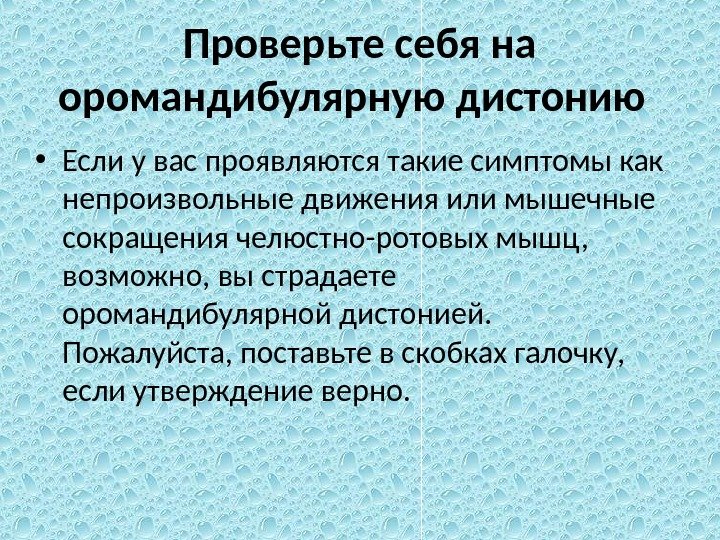 Проверьте себя на оромандибулярную дистонию

• Если у вас проявляются такие симптомы как непроизвольные движения или мышечные сокращения челюстно-ротовых мышц, возможно, вы страдаете оромандибулярной дистонией. Пожалуйста, поставьте в скобках галочку, если утверждение верно.